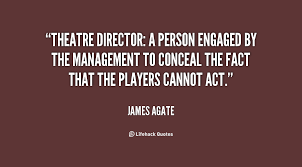 “THEATRE DIRECTOR: A PERSON ENGAGED BY THE MANAGEMENT TO CONCEAL THE FACT THAT THE PLAYERS CANNOT ACT.”

JAMES AGATE

Lifehack Quotes